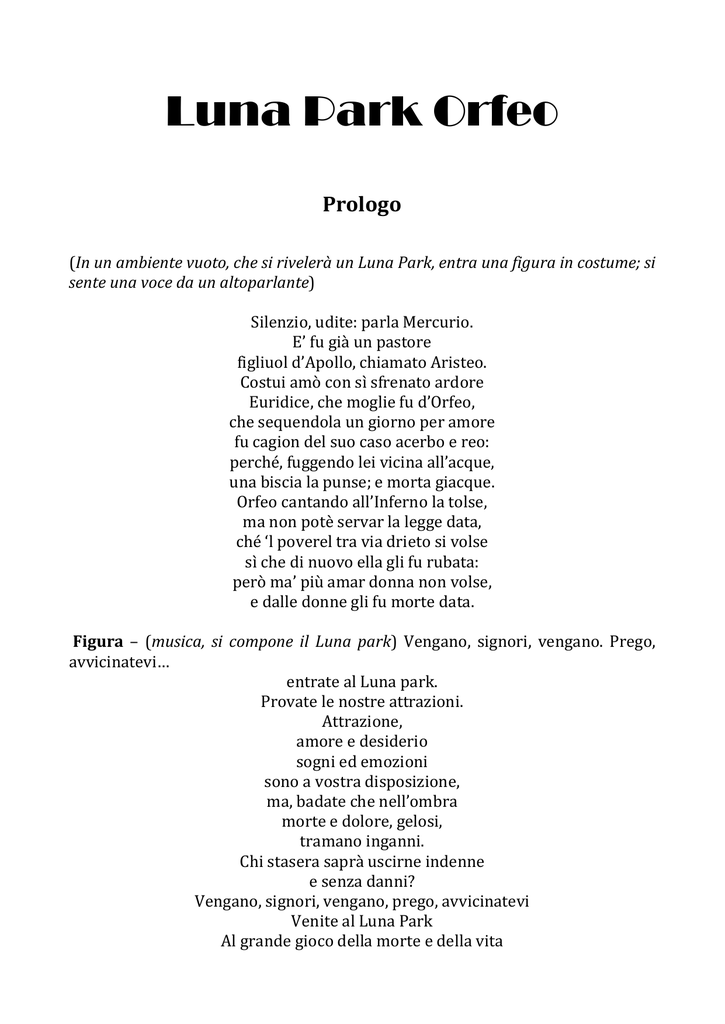 Luna Park Orfeo

Prologo

(In un ambiente vuoto, che si rivelerà un Luna Park, entra una figura in costume; si sente una voce da un altoparlante)

Silenzio, udite: parla Mercurio.
E' fu già un pastore
figliuol d'Apollo, chiamato Aristeo.
Costui amò con sì sfrenato ardore
Euridice, che moglie fu d'Orfeo,
che sequendola un giorno per amore
fu cagion del suo caso acerbo e reo:
perché, fuggendo lei vicina all'acque,
una biscia la punse; e morta giacque.
Orfeo cantando all'Inferno la tolse,
ma non potè servar la legge data,
ché 'l poverel tra via drieto si volse
sì che di nuovo ella gli fu rubata:
però ma' più amar donna non volse,
e dalle donne gli fu morte data.

Figura – (musica, si compone il Luna park) Vengano, signori, vengano. Prego, avvicinatevi…
entrate al Luna park.
Provate le nostre attrazioni.
Attrazione,
amore e desiderio
sogni ed emozioni
sono a vostra disposizione,
ma, badate che nell'ombra
morte e dolore, gelosi,
tramano inganni.
Chi stasera saprà uscirne indenne
e senza danni?
Vengano, signori, vengano, prego, avvicinatevi
Venite al Luna Park
Al grande gioco della morte e della vita